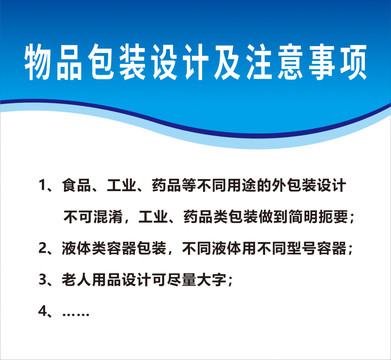 物品包装设计及注意事项

1、食品、工业、药品等不同用途的外包装设计不可混淆，工业、药品类包装做到简明扼要；

2、液体类容器包装，不同液体用不同型号容器；

3、老人用品设计可尽量大字；

4、……